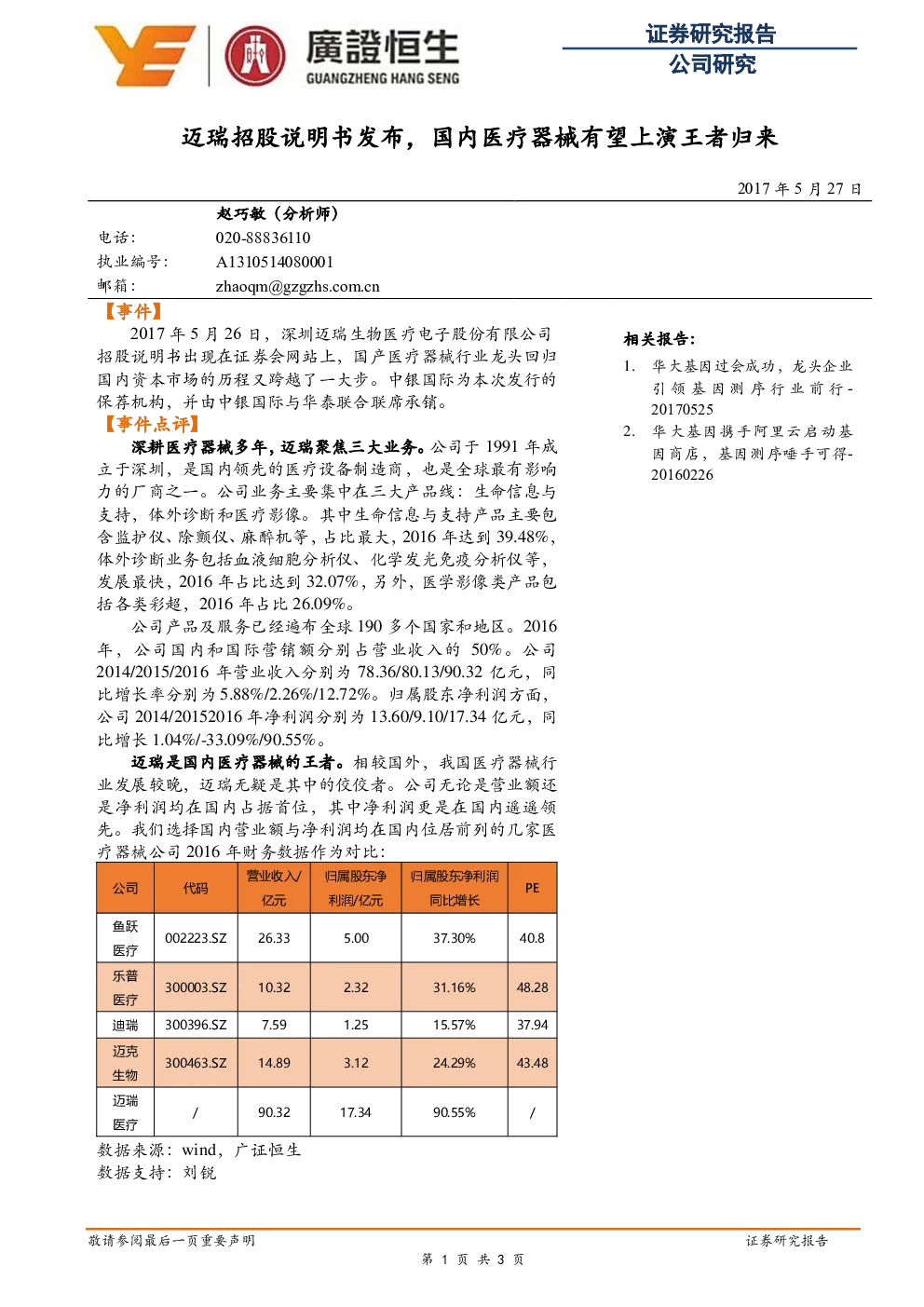 廣證恒生
GUANGZHENG HANG SENG

证券研究报告
公司研究

迈瑞招股说明书发布，国内医疗器械有望上演王者归来

2017 年 5 月 27 日

赵巧敏（分析师）
电话: 020-88836110
执业编号: A1310514080001
邮箱: zhaoqm@gzgzhs.com.cn

【事件】

2017 年 5 月 26 日，深圳迈瑞生物医疗电子股份有限公司招股说明书出现在证券会网站上，国产医疗器械行业龙头回归国内资本市场的历程又跨越了一大步。中银国际为本次发行的保荐机构，并由中银国际与华泰联合联席承销。

【事件点评】

深耕医疗器械多年，迈瑞聚焦三大业务。公司于 1991 年成立于深圳，是国内领先的医疗设备制造商，也是全球最有影响力的厂商之一。公司业务主要集中在三大产品线：生命信息与支持，体外诊断和医疗影像。其中生命信息与支持产品主要包含监护仪、除颤仪、麻醉机等，占比最大，2016 年达到 39.48%，体外诊断业务包括血液细胞分析仪、化学发光免疫分析仪等，发展最快，2016 年占比达到 32.07%，另外，医学影像类产品包括各类彩超，2016 年占比 26.09%。

公司产品及服务已经遍布全球 190 多个国家和地区。2016 年，公司国内和国际营销额分别占营业收入的 50%。公司 2014/2015/2016 年营业收入分别为 78.36/80.13/90.32 亿元，同比增长率分别为 5.88%/2.26%/12.72%。归属股东净利润方面，公司 2014/20152016 年净利润分别为 13.60/9.10/17.34 亿元，同比增长 1.04%/-33.09%/90.55%。

迈瑞是国内医疗器械的王者。相较国外，我国医疗器械行业发展较晚，迈瑞无疑是其中的佼佼者。公司无论是营业额还是净利润均在国内占据首位，其中净利润更是在国内遥遥领先。我们选择国内营业额与净利润均在国内位居前列的几家医疗器械公司 2016 年财务数据作为对比：

| 公司 | 代码 | 营业收入/亿元 | 归属股东净利润/亿元 | 归属股东净利润同比增长 | PE |
|---|---|---|---|---|---|
| 鱼跃医疗 | 002223.SZ | 26.33 | 5.00 | 37.30% | 40.8 |
| 乐普医疗 | 300003.SZ | 10.32 | 2.32 | 31.16% | 48.28 |
| 迪瑞 | 300396.SZ | 7.59 | 1.25 | 15.57% | 37.94 |
| 迈克生物 | 300463.SZ | 14.89 | 3.12 | 24.29% | 43.48 |
| 迈瑞医疗 | / | 90.32 | 17.34 | 90.55% | / |

数据来源：wind，广证恒生
数据支持：刘锐

相关报告：
1. 华大基因过会成功，龙头企业引领基因测序行业前行-20170525
2. 华大基因携手阿里云启动基因商店，基因测序唾手可得-20160226

敬请参阅最后一页重要声明
证券研究报告
第 1 页 共 3 页